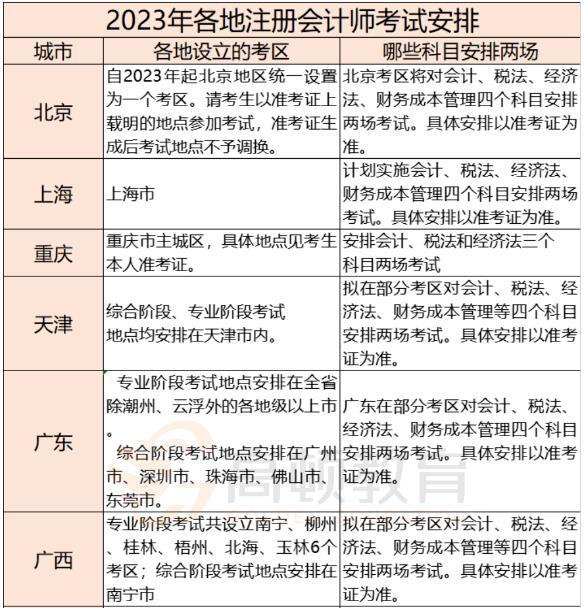 2023年各地注册会计师考试安排

| 城市 | 各地设立的考区 | 哪些科目安排两场 |
|---|---|---|
| 北京 | 自2023年起北京地区统一设置为一个考区。请考生以准考证上载明的地点参加考试，准考证生成后考试地点不予调换。 | 北京考区将对会计、税法、经济法、财务成本管理四个科目安排两场考试。具体安排以准考证为准。 |
| 上海 | 上海市 | 计划实施会计、税法、经济法、财务成本管理四个科目安排两场考试。具体安排以准考证为准。 |
| 重庆 | 重庆市主城区，具体地点见考生本人准考证。 | 安排会计、税法和经济法三个科目两场考试 |
| 天津 | 综合阶段、专业阶段考试地点均安排在天津市内。 | 拟在部分考区对会计、税法、经济法、财务成本管理等四个科目安排两场考试。具体安排以准考证为准。 |
| 广东 | 专业阶段考试地点安排在全省除潮州、云浮外的各地级以上市。 综合阶段考试地点安排在广州市、深圳市、珠海市、佛山市、东莞市。 | 广东在部分考区对会计、税法、经济法、财务成本管理四个科目安排两场考试。具体安排以准考证为准。 |
| 广西 | 专业阶段考试共设立南宁、柳州、桂林、梧州、北海、玉林6个考区；综合阶段考试地点安排在南宁市 | 拟在部分考区对会计、税法、经济法、财务成本管理等四个科目安排两场考试。具体安排以准考证为准。 |

高顿教育